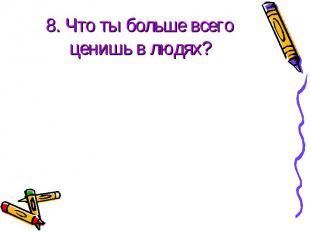 8. Что ты больше всего ценишь в людях?